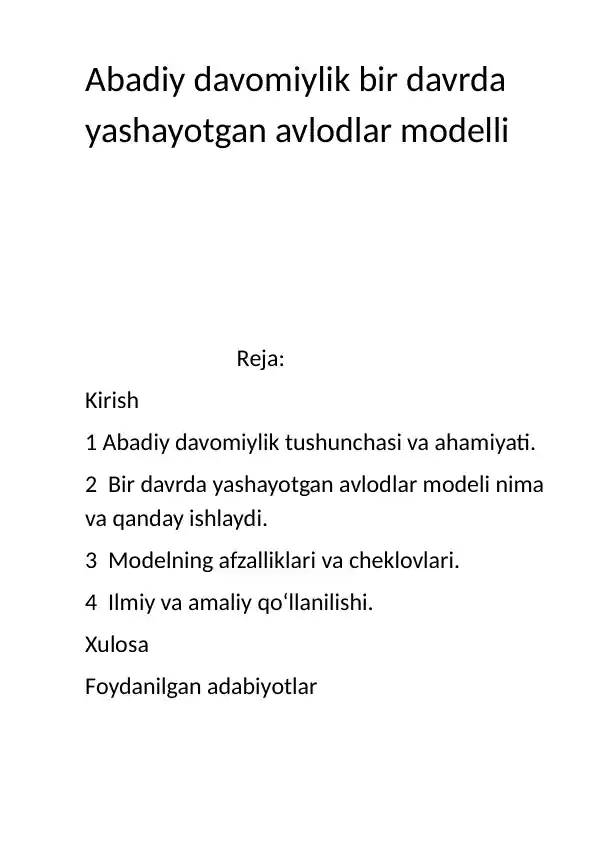 Abadiy davomiylik bir davrda yashayotgan avlodlar modelli

Reja:

Kirish

1 Abadiy davomiylik tushunchasi va ahamiyati.

2 Bir davrda yashayotgan avlodlar modeli nima va qanday ishlaydi.

3 Modelning afzalliklari va cheklovlari.

4 Ilmiy va amaliy qo‘llanilishi.

Xulosa

Foydanilgan adabiyotlar